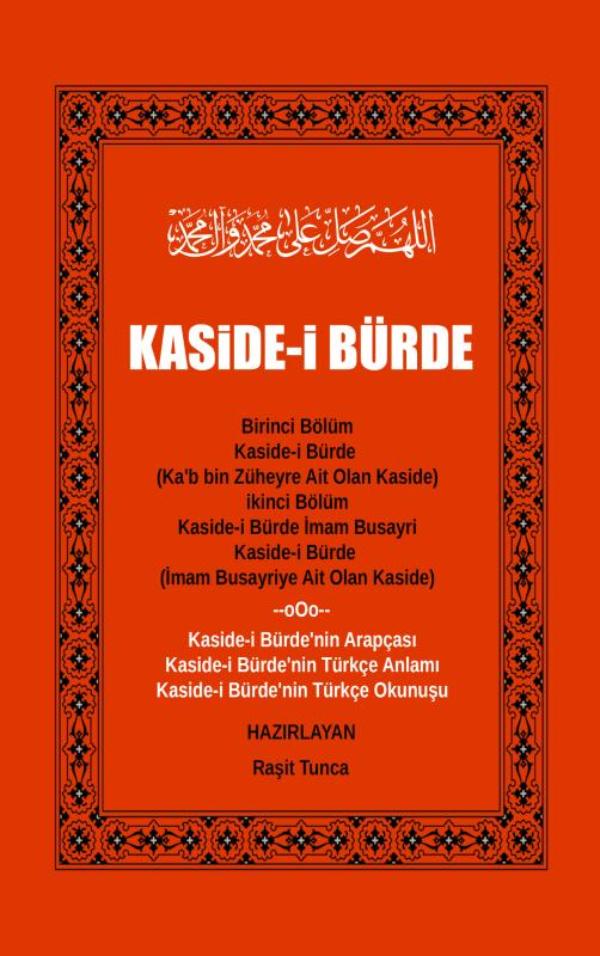 اللهم صل على محمد وآل محمد

KASiDE-i BÜRDE

Birinci Bölüm
Kaside-i Bürde
(Ka'b bin Züheyre Ait Olan Kaside)
ikinci Bölüm
Kaside-i Bürde İmam Busayri
Kaside-i Bürde
(İmam Busayriye Ait Olan Kaside)

--oOo--

Kaside-i Bürde'nin Arapçası
Kaside-i Bürde'nin Türkçe Anlamı
Kaside-i Bürde'nin Türkçe Okunuşu

HAZIRLAYAN

Raşit Tunca